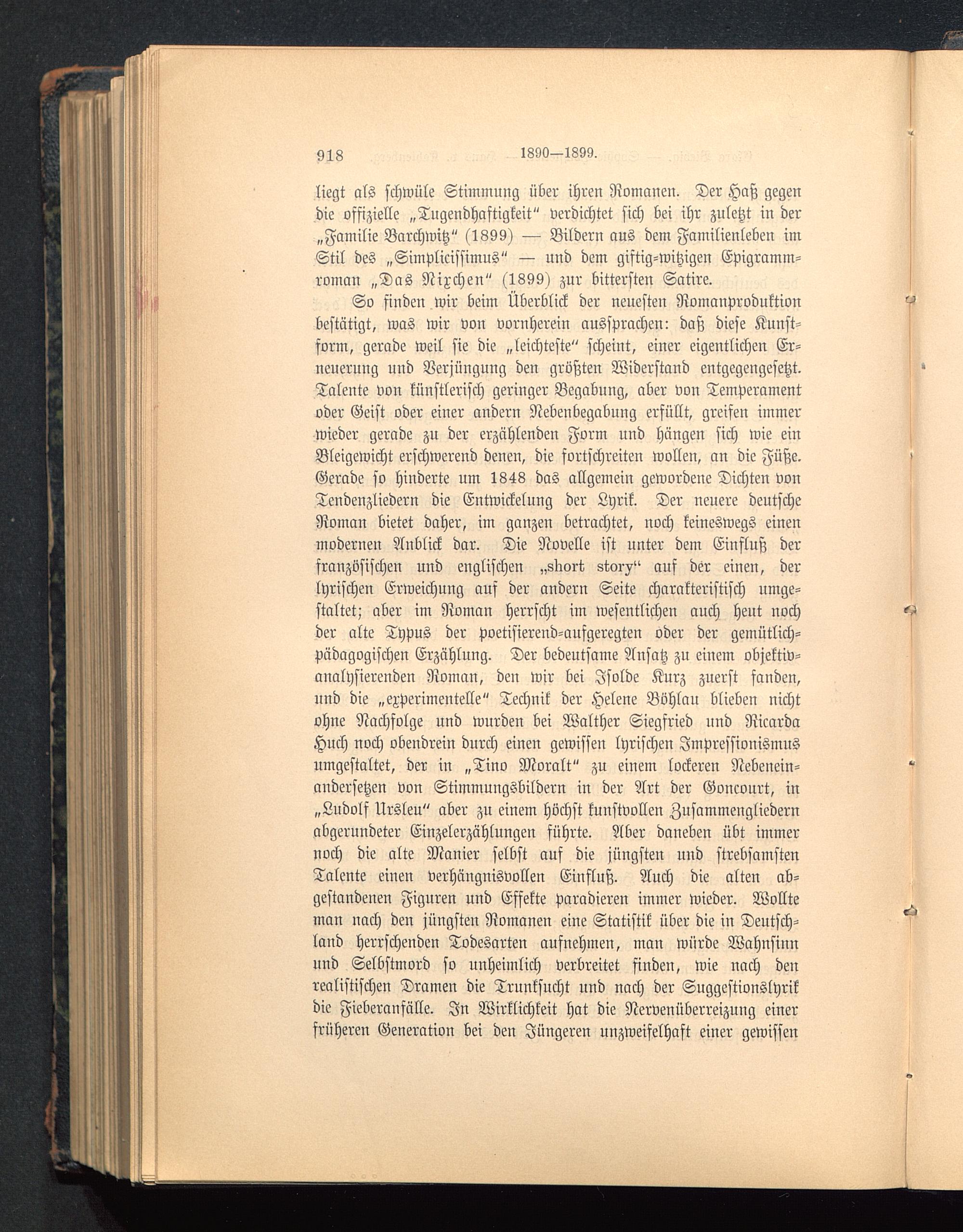 918 1890—1899.

liegt als schwüle Stimmung über ihren Romanen. Der Haß gegen die offizielle „Tugendhaftigkeit" verdichtet sich bei ihr zuletzt in der „Familie Barchwitz" (1899) — Bildern aus dem Familienleben im Stil des „Simplicissimus" — und dem giftig-witzigen Epigrammroman „Das Nixchen" (1899) zur bittersten Satire.

So finden wir beim Überblick der neuesten Romanproduktion bestätigt, was wir von vornherein aussprachen: daß diese Kunstform, gerade weil sie die „leichteste" scheint, einer eigentlichen Erneuerung und Verjüngung den größten Widerstand entgegengesetzt. Talente von künstlerisch geringer Begabung, aber von Temperament oder Geist oder einer andern Nebenbegabung erfüllt, greifen immer wieder gerade zu der erzählenden Form und hängen sich wie ein Bleigewicht erschwerend denen, die fortschreiten wollen, an die Füße. Gerade so hinderte um 1848 das allgemein gewordene Dichten von Tendenzliedern die Entwickelung der Lyrik. Der neuere deutsche Roman bietet daher, im ganzen betrachtet, noch keineswegs einen modernen Anblick dar. Die Novelle ist unter dem Einfluß der französischen und englischen „short story" auf der einen, der lyrischen Erweichung auf der andern Seite charakteristisch umgestaltet; aber im Roman herrscht im wesentlichen auch heut noch der alte Typus der poetisierend-aufgeregten oder der gemütlich-pädagogischen Erzählung. Der bedeutsame Ansatz zu einem objektiv-analysierenden Roman, den wir bei Isolde Kurz zuerst fanden, und die „experimentelle" Technik der Helene Böhlau blieben nicht ohne Nachfolge und wurden bei Walther Siegfried und Ricarda Huch noch obendrein durch einen gewissen lyrischen Impressionismus umgestaltet, der in „Tino Moralt" zu einem lockeren Nebeneinandersetzen von Stimmungsbildern in der Art der Goncourt, in „Ludolf Ursleu" aber zu einem höchst kunstvollen Zusammengliedern abgerundeter Einzelerzählungen führte. Aber daneben übt immer noch die alte Manier selbst auf die jüngsten und strebsamsten Talente einen verhängnisvollen Einfluß. Auch die alten abgestandenen Figuren und Effekte paradieren immer wieder. Wollte man nach den jüngsten Romanen eine Statistik über die in Deutschland herrschenden Todesarten aufnehmen, man würde Wahnsinn und Selbstmord so unheimlich verbreitet finden, wie nach den realistischen Dramen die Trunksucht und nach der Suggestionslyrik die Fieberanfälle. In Wirklichkeit hat die Nervenüberreizung einer früheren Generation bei den Jüngeren unzweifelhaft einer gewissen